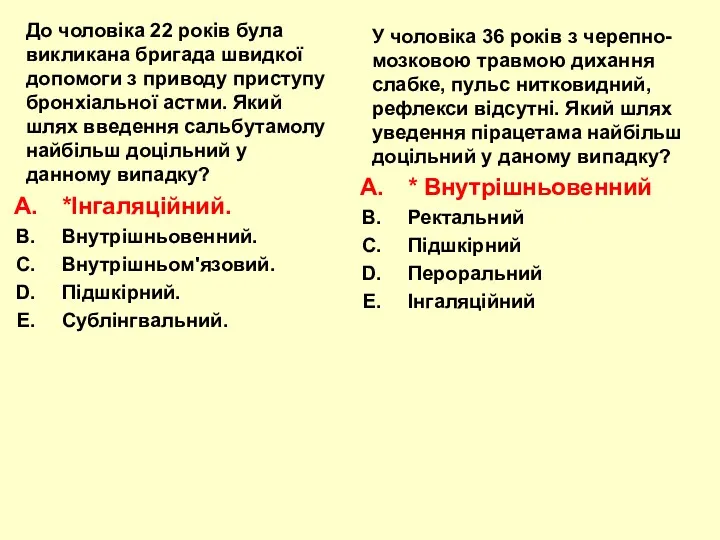 До чоловіка 22 років була викликана бригада швидкої допомоги з приводу приступу бронхіальної астми. Який шлях введення сальбутамолу найбільш доцільний у данному випадку?

A. *Інгаляційний.
B. Внутрішньовенний.
C. Внутрішньом'язовий.
D. Підшкірний.
E. Сублінгвальний.

У чоловіка 36 років з черепно-мозковою травмою дихання слабке, пульс нитковидний, рефлекси відсутні. Який шлях уведення пірацетама найбільш доцільний у даному випадку?

A. * Внутрішньовенний
B. Ректальний
C. Підшкірний
D. Пероральний
E. Інгаляційний